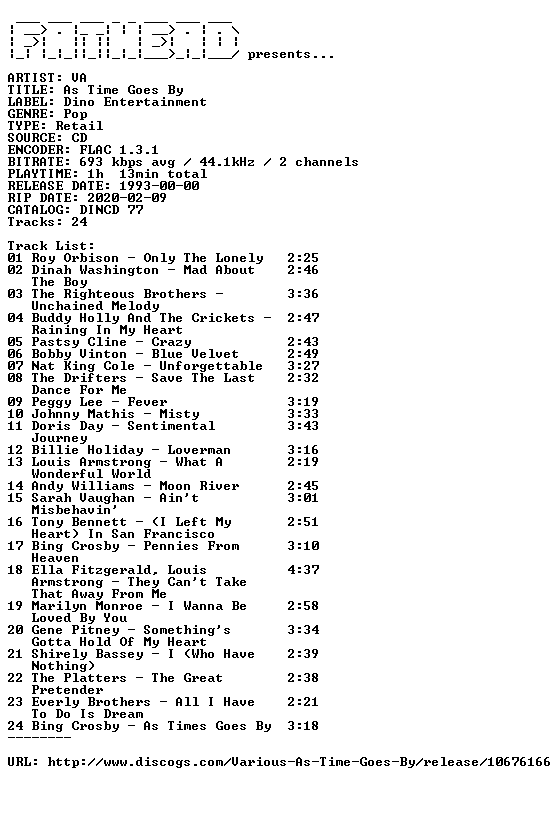 presents...

ARTIST: VA
TITLE: As Time Goes By
LABEL: Dino Entertainment
GENRE: Pop
TYPE: Retail
SOURCE: CD
ENCODER: FLAC 1.3.1
BITRATE: 693 kbps avg / 44.1kHz / 2 channels
PLAYTIME: 1h 13min total
RELEASE DATE: 1993-00-00
RIP DATE: 2020-02-09
CATALOG: DINCD 77
Tracks: 24

Track List:
01 Roy Orbison - Only The Lonely 2:25
02 Dinah Washington - Mad About The Boy 2:46
03 The Righteous Brothers - Unchained Melody 3:36
04 Buddy Holly And The Crickets - Raining In My Heart 2:47
05 Pastsy Cline - Crazy 2:43
06 Bobby Vinton - Blue Velvet 2:49
07 Nat King Cole - Unforgettable 3:27
08 The Drifters - Save The Last Dance For Me 2:32
09 Peggy Lee - Fever 3:19
10 Johnny Mathis - Misty 3:33
11 Doris Day - Sentimental Journey 3:43
12 Billie Holiday - Loverman 3:16
13 Louis Armstrong - What A Wonderful World 2:19
14 Andy Williams - Moon River 2:45
15 Sarah Vaughan - Ain't Misbehavin' 3:01
16 Tony Bennett - (I Left My Heart) In San Francisco 2:51
17 Bing Crosby - Pennies From Heaven 3:10
18 Ella Fitzgerald, Louis Armstrong - They Can't Take That Away From Me 4:37
19 Marilyn Monroe - I Wanna Be Loved By You 2:58
20 Gene Pitney - Something's Gotta Hold Of My Heart 3:34
21 Shirely Bassey - I (Who Have Nothing) 2:39
22 The Platters - The Great Pretender 2:38
23 Everly Brothers - All I Have To Do Is Dream 2:21
24 Bing Crosby - As Times Goes By 3:18
--------

URL: http://www.discogs.com/Various-As-Time-Goes-By/release/10676166